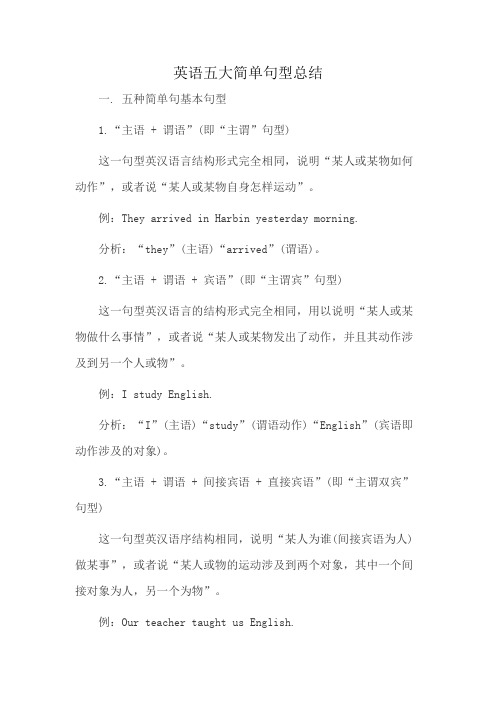 英语五大简单句型总结

一. 五种简单句基本句型

1.“主语 + 谓语”(即“主谓”句型)

这一句型英汉语言结构形式完全相同，说明“某人或某物如何动作”，或者说“某人或某物自身怎样运动”。

例：They arrived in Harbin yesterday morning.

分析：“they”(主语)“arrived”(谓语)。

2.“主语 + 谓语 + 宾语”(即“主谓宾”句型)

这一句型英汉语言的结构形式完全相同，用以说明“某人或某物做什么事情”，或者说“某人或某物发出了动作，并且其动作涉及到另一个人或物”。

例：I study English.

分析：“I”(主语)“study”(谓语动作)“English”(宾语即动作涉及的对象)。

3.“主语 + 谓语 + 间接宾语 + 直接宾语”(即“主谓双宾”句型)

这一句型英汉语序结构相同，说明“某人为谁(间接宾语为人)做某事”，或者说“某人或物的运动涉及到两个对象，其中一个间接对象为人，另一个为物”。

例：Our teacher taught us English.